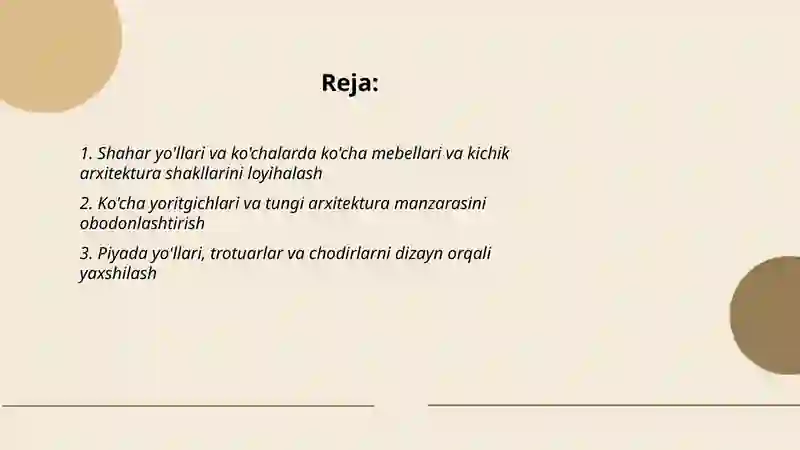 Reja:

1. Shahar yo'llari va ko'chalarda ko'cha mebellari va kichik arxitektura shakllarini loyihalash

2. Ko'cha yoritgichlari va tungi arxitektura manzarasini obodonlashtirish

3. Piyada yo'llari, trotuarlar va chodirlarni dizayn orqali yaxshilash